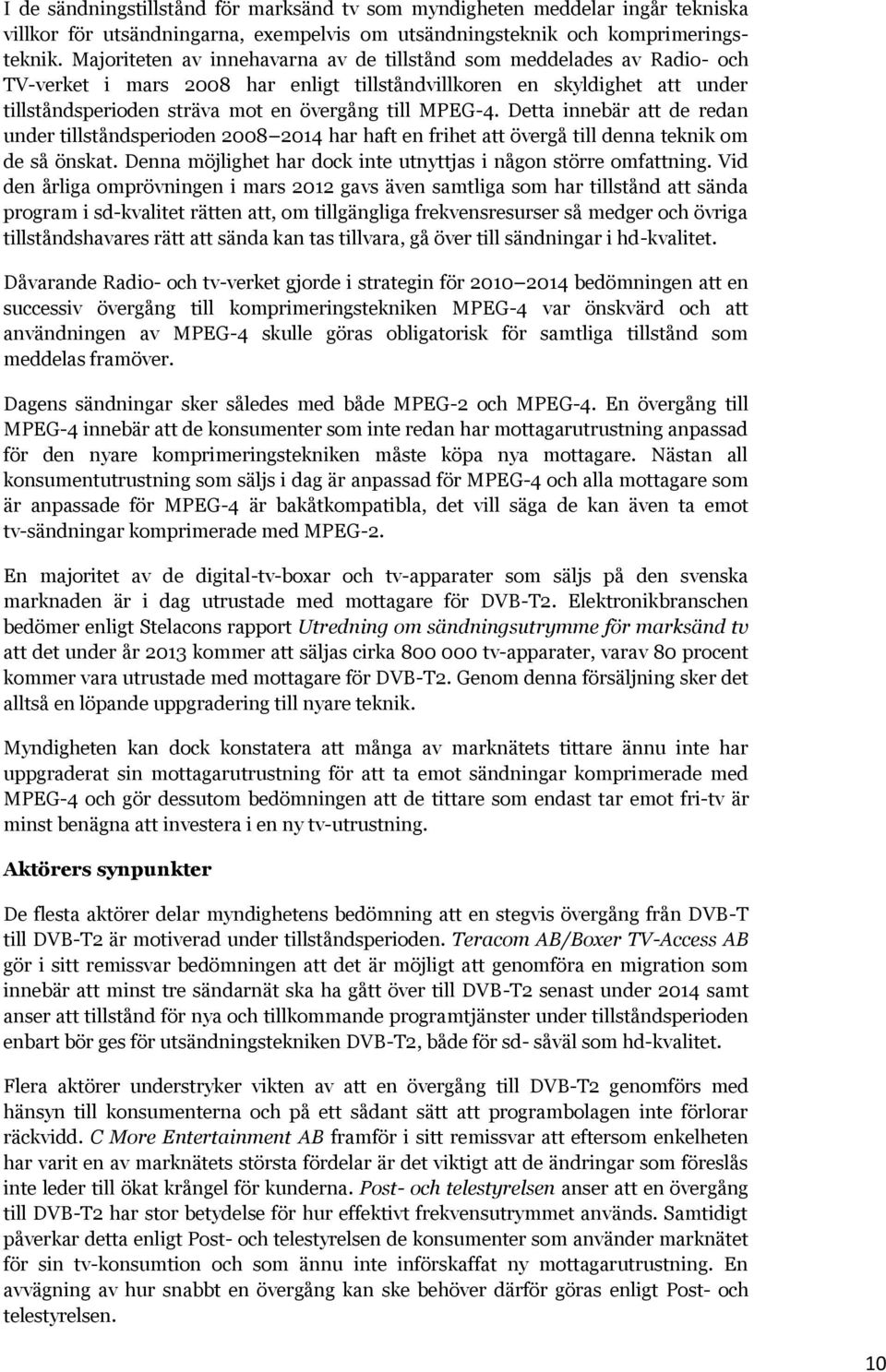 I de sändningstillstånd för marksänd tv som myndigheten meddelar ingår tekniska villkor för utsändningarna, exempelvis om utsändningsteknik och komprimeringsteknik. Majoriteten av innehavarna av de tillstånd som meddelades av Radio- och TV-verket i mars 2008 har enligt tillståndvillkoren en skyldighet att under tillståndsperioden sträva mot en övergång till MPEG-4. Detta innebär att de redan under tillståndsperioden 2008 2014 har haft en frihet att övergå till denna teknik om de så önskat. Denna möjlighet har dock inte utnyttjas i någon större omfattning. Vid den årliga omprövningen i mars 2012 gavs även samtliga som har tillstånd att sända program i sd-kvalitet rätten att, om tillgängliga frekvensresurser så medger och övriga tillståndshavares rätt att sända kan tas tillvara, gå över till sändningar i hd-kvalitet.

Dåvarande Radio- och tv-verket gjorde i strategin för 2010 2014 bedömningen att en successiv övergång till komprimeringstekniken MPEG-4 var önskvärd och att användningen av MPEG-4 skulle göras obligatorisk för samtliga tillstånd som meddelas framöver.

Dagens sändningar sker således med både MPEG-2 och MPEG-4. En övergång till MPEG-4 innebär att de konsumenter som inte redan har mottagarutrustning anpassad för den nyare komprimeringstekniken måste köpa nya mottagare. Nästan all konsumentutrustning som säljs i dag är anpassad för MPEG-4 och alla mottagare som är anpassade för MPEG-4 är bakåtkompatibla, det vill säga de kan även ta emot tv-sändningar komprimerade med MPEG-2.

En majoritet av de digital-tv-boxar och tv-apparater som säljs på den svenska marknaden är i dag utrustade med mottagare för DVB-T2. Elektronikbranschen bedömer enligt Stelacons rapport Utredning om sändningsutrymme för marksänd tv att det under år 2013 kommer att säljas cirka 800 000 tv-apparater, varav 80 procent kommer vara utrustade med mottagare för DVB-T2. Genom denna försäljning sker det alltså en löpande uppgradering till nyare teknik.

Myndigheten kan dock konstatera att många av marknätets tittare ännu inte har uppgraderat sin mottagarutrustning för att ta emot sändningar komprimerade med MPEG-4 och gör dessutom bedömningen att de tittare som endast tar emot fri-tv är minst benägna att investera i en ny tv-utrustning.

Aktörers synpunkter

De flesta aktörer delar myndighetens bedömning att en stegvis övergång från DVB-T till DVB-T2 är motiverad under tillståndsperioden. Teracom AB/Boxer TV-Access AB gör i sitt remissvar bedömningen att det är möjligt att genomföra en migration som innebär att minst tre sändarnät ska ha gått över till DVB-T2 senast under 2014 samt anser att tillstånd för nya och tillkommande programtjänster under tillståndsperioden enbart bör ges för utsändningstekniken DVB-T2, både för sd- såväl som hd-kvalitet.

Flera aktörer understryker vikten av att en övergång till DVB-T2 genomförs med hänsyn till konsumenterna och på ett sådant sätt att programbolagen inte förlorar räckvidd. C More Entertainment AB framför i sitt remissvar att eftersom enkelheten har varit en av marknätets största fördelar är det viktigt att de ändringar som föreslås inte leder till ökat krångel för kunderna. Post- och telestyrelsen anser att en övergång till DVB-T2 har stor betydelse för hur effektivt frekvensutrymmet används. Samtidigt påverkar detta enligt Post- och telestyrelsen de konsumenter som använder marknätet för sin tv-konsumtion och som ännu inte införskaffat ny mottagarutrustning. En avvägning av hur snabbt en övergång kan ske behöver därför göras enligt Post- och telestyrelsen.

10